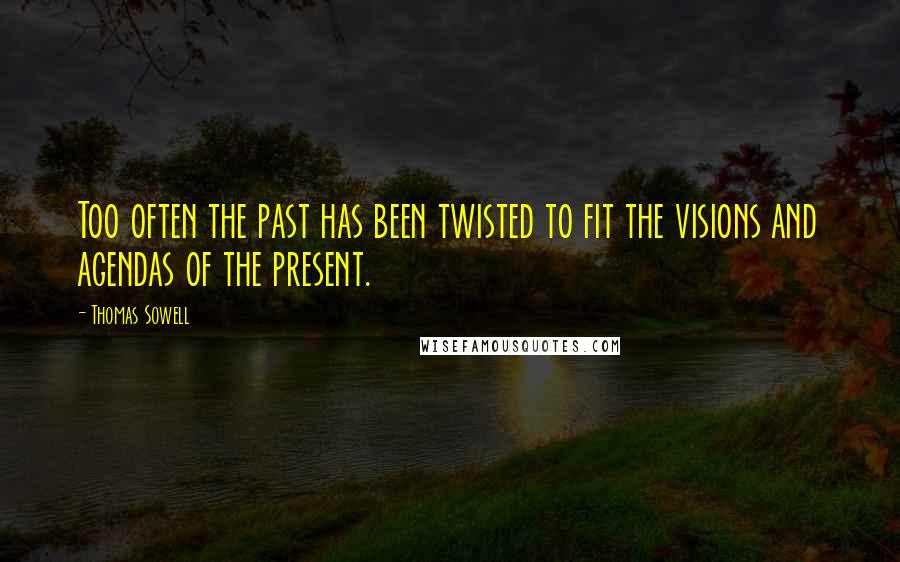 Too often the past has been twisted to fit the visions and agendas of the present.

- Thomas Sowell

WISEFAMOUSQUOTES.COM